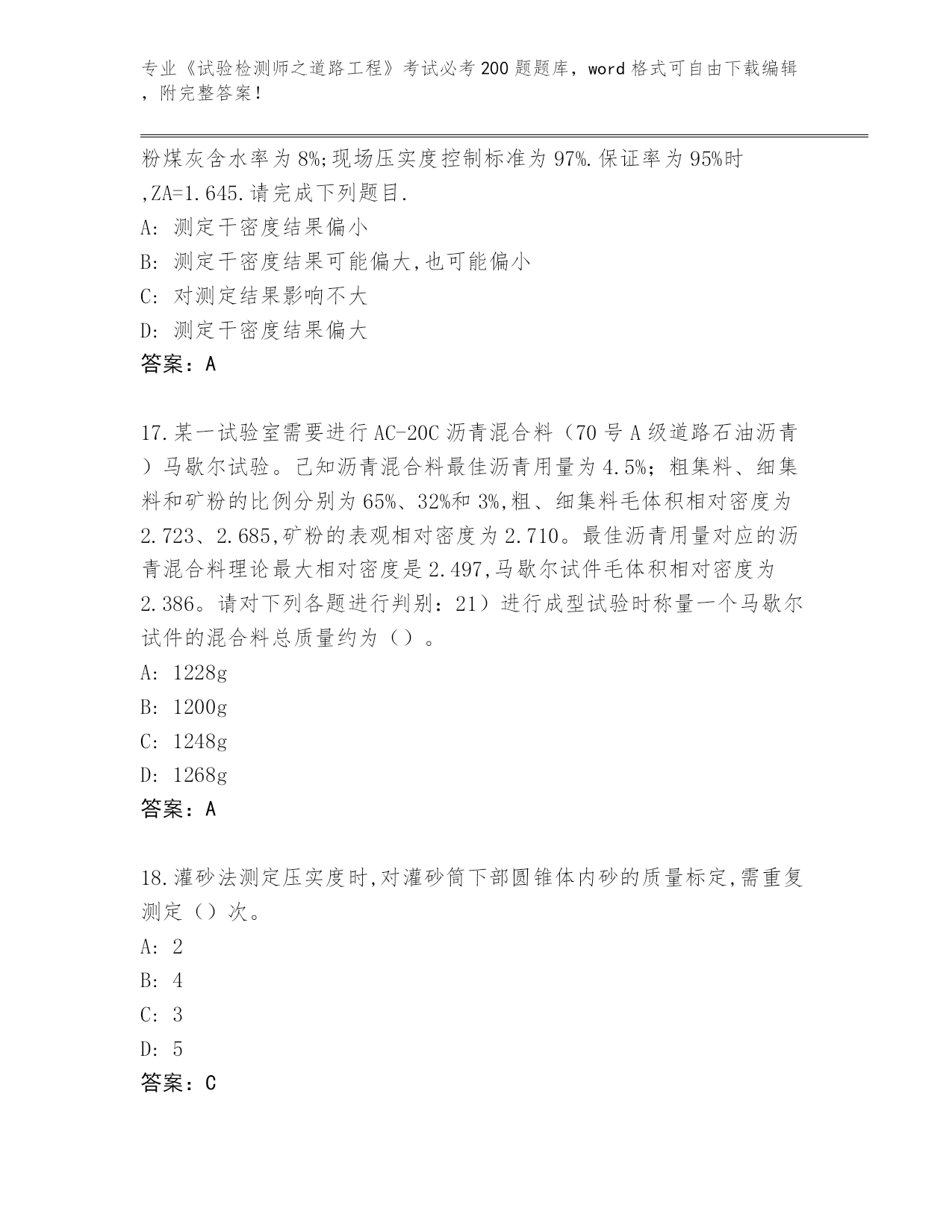 专业《试验检测师之道路工程》考试必考200题题库，word格式可自由下载编辑，附完整答案！

粉煤灰含水率为8%;现场压实度控制标准为97%.保证率为95%时,ZA=1.645.请完成下列题目.
A: 测定干密度结果偏小
B: 测定干密度结果可能偏大,也可能偏小
C: 对测定结果影响不大
D: 测定干密度结果偏大
答案：A

17.某一试验室需要进行AC-20C沥青混合料（70号A级道路石油沥青）马歇尔试验。已知沥青混合料最佳沥青用量为4.5%；粗集料、细集料和矿粉的比例分别为65%、32%和3%,粗、细集料毛体积相对密度为2.723、2.685,矿粉的表观相对密度为2.710。最佳沥青用量对应的沥青混合料理论最大相对密度是2.497,马歇尔试件毛体积相对密度为2.386。请对下列各题进行判别：21）进行成型试验时称量一个马歇尔试件的混合料总质量约为（）。
A: 1228g
B: 1200g
C: 1248g
D: 1268g
答案：A

18.灌砂法测定压实度时,对灌砂筒下部圆锥体内砂的质量标定,需重复测定（）次。
A: 2
B: 4
C: 3
D: 5
答案：C